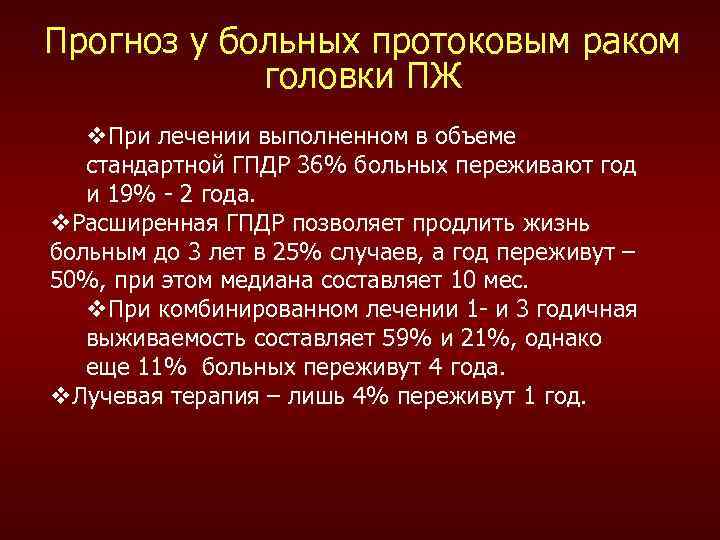 Прогноз у больных протоковым раком головки ПЖ

❖При лечении выполненном в объеме стандартной ГПДР 36% больных переживают год и 19% - 2 года.

❖Расширенная ГПДР позволяет продлить жизнь больным до 3 лет в 25% случаев, а год переживут – 50%, при этом медиана составляет 10 мес.

❖При комбинированном лечении 1- и 3 годичная выживаемость составляет 59% и 21%, однако еще 11% больных переживут 4 года.

❖Лучевая терапия – лишь 4% переживут 1 год.